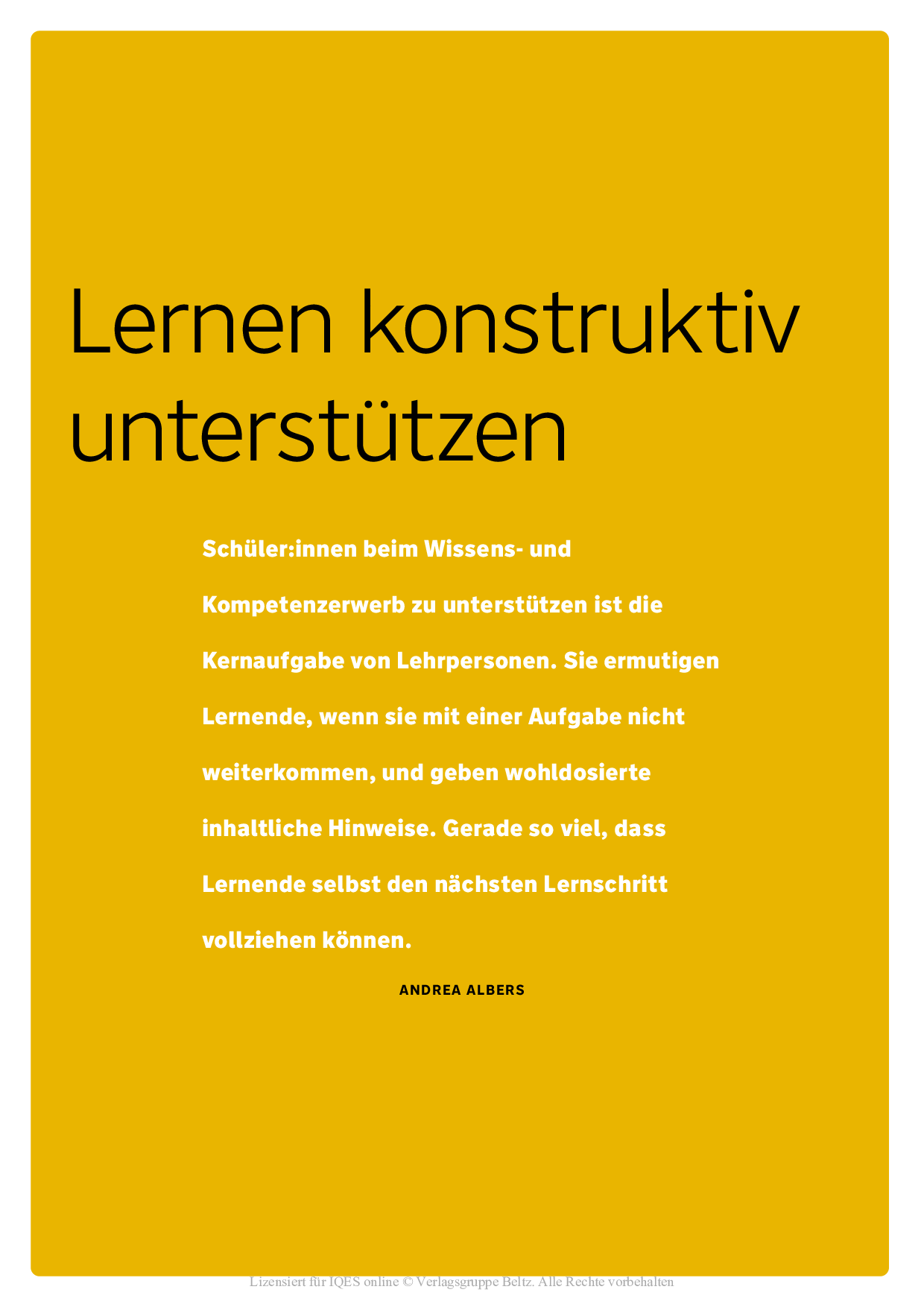 Lernen konstruktiv unterstützen

Schüler:innen beim Wissens- und Kompetenzerwerb zu unterstützen ist die Kernaufgabe von Lehrpersonen. Sie ermutigen Lernende, wenn sie mit einer Aufgabe nicht weiterkommen, und geben wohldosierte inhaltliche Hinweise. Gerade so viel, dass Lernende selbst den nächsten Lernschritt vollziehen können.

ANDREA ALBERS

Lizensiert für IQES online © Verlagsgruppe Beltz. Alle Rechte vorbehalten